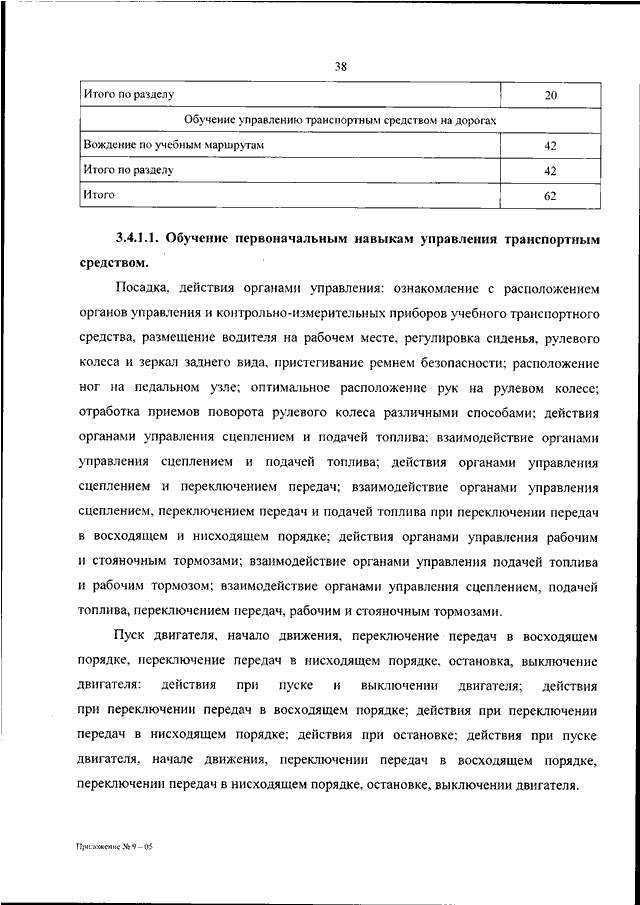 38

| Итого по разделу | 20 |
|---|---|
| Обучение управлению транспортным средством на дорогах | |
| Вождение по учебным маршрутам | 42 |
| Итого по разделу | 42 |
| Итого | 62 |

3.4.1.1. Обучение первоначальным навыкам управления транспортным средством.

Посадка, действия органами управления: ознакомление с расположением органов управления и контрольно-измерительных приборов учебного транспортного средства, размещение водителя на рабочем месте, регулировка сиденья, рулевого колеса и зеркал заднего вида, пристегивание ремнем безопасности; расположение ног на педальном узле; оптимальное расположение рук на рулевом колесе; отработка приемов поворота рулевого колеса различными способами; действия органами управления сцеплением и подачей топлива; взаимодействие органами управления сцеплением и подачей топлива; действия органами управления сцеплением и переключением передач; взаимодействие органами управления сцеплением, переключением передач и подачей топлива при переключении передач в восходящем и нисходящем порядке; действия органами управления рабочим и стояночным тормозами; взаимодействие органами управления подачей топлива и рабочим тормозом; взаимодействие органами управления сцеплением, подачей топлива, переключением передач, рабочим и стояночным тормозами.

Пуск двигателя, начало движения, переключение передач в восходящем порядке, переключение передач в нисходящем порядке, остановка, выключение двигателя: действия при пуске и выключении двигателя; действия при переключении передач в восходящем порядке; действия при переключении передач в нисходящем порядке; действия при остановке; действия при пуске двигателя, начале движения, переключении передач в восходящем порядке, переключении передач в нисходящем порядке, остановке, выключении двигателя.

Приложение № 9 – 05